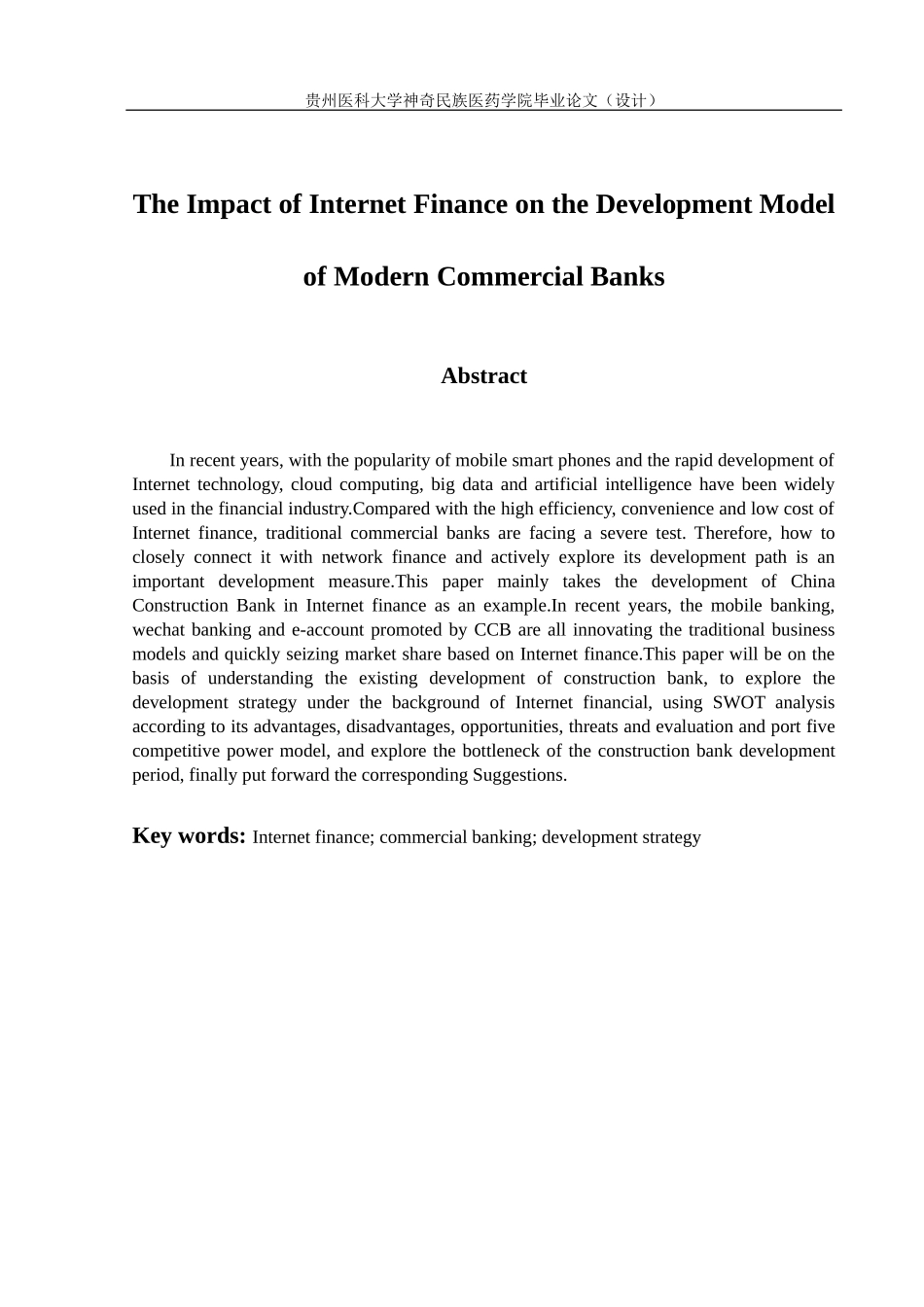 贵州医科大学神奇民族医药学院毕业论文（设计）

The Impact of Internet Finance on the Development Model of Modern Commercial Banks

Abstract

In recent years, with the popularity of mobile smart phones and the rapid development of Internet technology, cloud computing, big data and artificial intelligence have been widely used in the financial industry.Compared with the high efficiency, convenience and low cost of Internet finance, traditional commercial banks are facing a severe test. Therefore, how to closely connect it with network finance and actively explore its development path is an important development measure.This paper mainly takes the development of China Construction Bank in Internet finance as an example.In recent years, the mobile banking, wechat banking and e-account promoted by CCB are all innovating the traditional business models and quickly seizing market share based on Internet finance.This paper will be on the basis of understanding the existing development of construction bank, to explore the development strategy under the background of Internet financial, using SWOT analysis according to its advantages, disadvantages, opportunities, threats and evaluation and port five competitive power model, and explore the bottleneck of the construction bank development period, finally put forward the corresponding Suggestions.

Key words: Internet finance; commercial banking; development strategy